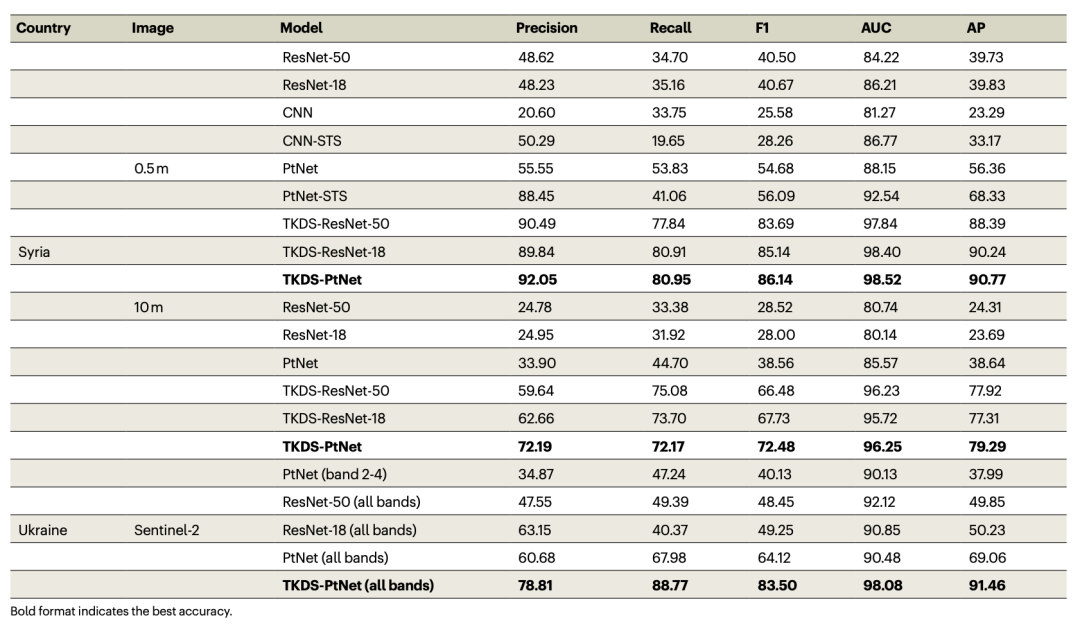 | Country | Image | Model | Precision | Recall | F1 | AUC | AP |
|---|---|---|---|---|---|---|---|
| | | ResNet-50 | 48.62 | 34.70 | 40.50 | 84.22 | 39.73 |
| | | ResNet-18 | 48.23 | 35.16 | 40.67 | 86.21 | 39.83 |
| | | CNN | 20.60 | 33.75 | 25.58 | 81.27 | 23.29 |
| | | CNN-STS | 50.29 | 19.65 | 28.26 | 86.77 | 33.17 |
| | 0.5 m | PtNet | 55.55 | 53.83 | 54.68 | 88.15 | 56.36 |
| | | PtNet-STS | 88.45 | 41.06 | 56.09 | 92.54 | 68.33 |
| | | TKDS-ResNet-50 | 90.49 | 77.84 | 83.69 | 97.84 | 88.39 |
| Syria | | TKDS-ResNet-18 | 89.84 | 80.91 | 85.14 | 98.40 | 90.24 |
| | | **TKDS-PtNet** | **92.05** | **80.95** | **86.14** | **98.52** | **90.77** |
| | 10 m | ResNet-50 | 24.78 | 33.38 | 28.52 | 80.74 | 24.31 |
| | | ResNet-18 | 24.95 | 31.92 | 28.00 | 80.14 | 23.69 |
| | | PtNet | 33.90 | 44.70 | 38.56 | 85.57 | 38.64 |
| | | TKDS-ResNet-50 | 59.64 | 75.08 | 66.48 | 96.23 | 77.92 |
| | | TKDS-ResNet-18 | 62.66 | 73.70 | 67.73 | 95.72 | 77.31 |
| | | **TKDS-PtNet** | **72.19** | **72.17** | **72.48** | **96.25** | **79.29** |
| | | PtNet (band 2-4) | 34.87 | 47.24 | 40.13 | 90.13 | 37.99 |
| | | ResNet-50 (all bands) | 47.55 | 49.39 | 48.45 | 92.12 | 49.85 |
| Ukraine | Sentinel-2 | ResNet-18 (all bands) | 63.15 | 40.37 | 49.25 | 90.85 | 50.23 |
| | | PtNet (all bands) | 60.68 | 67.98 | 64.12 | 90.48 | 69.06 |
| | | **TKDS-PtNet (all bands)** | **78.81** | **88.77** | **83.50** | **98.08** | **91.46** |

Bold format indicates the best accuracy.